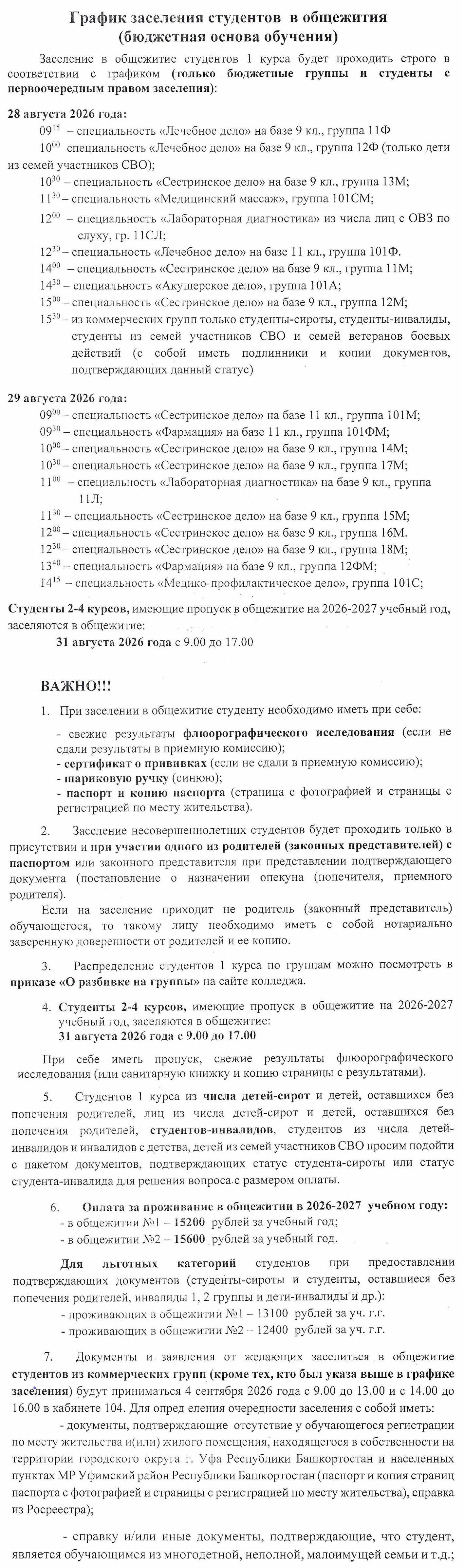 График заселения студентов в общежития
(бюджетная основа обучения)

Заселение в общежитие студентов 1 курса будет проходить строго в соответствии с графиком (только бюджетные группы и студенты с первоочередным правом заселения):

28 августа 2026 года:
$09^{15}$ – специальность «Лечебное дело» на базе 9 кл., группа 11Ф
$10^{00}$ специальность «Лечебное дело» на базе 9 кл., группа 12Ф (только дети из семей участников СВО);
$10^{30}$ – специальность «Сестринское дело» на базе 9 кл., группа 13М;
$11^{30}$ – специальность «Медицинский массаж», группа 101СМ;
$12^{00}$ – специальность «Лабораторная диагностика» из числа лиц с ОВЗ по слуху, гр. 11СЛ;
$12^{30}$ – специальность «Лечебное дело» на базе 11 кл., группа 101Ф.
$14^{00}$ – специальность «Сестринское дело» на базе 9 кл., группа 11М;
$14^{30}$ – специальность «Акушерское дело», группа 101А;
$15^{00}$ – специальность «Сестринское дело» на базе 9 кл., группа 12М;
$15^{30}$ – из коммерческих групп только студенты-сироты, студенты-инвалиды, студенты из семей участников СВО и семей ветеранов боевых действий (с собой иметь подлинники и копии документов, подтверждающих данный статус)

29 августа 2026 года:
$09^{00}$ – специальность «Сестринское дело» на базе 11 кл., группа 101М;
$09^{30}$ – специальность «Фармация» на базе 11 кл., группа 101ФМ;
$10^{00}$ – специальность «Сестринское дело» на базе 9 кл., группа 14М;
$10^{30}$ – специальность «Сестринское дело» на базе 9 кл., группа 17М;
$11^{00}$ – специальность «Лабораторная диагностика» на базе 9 кл., группа 11Л;
$11^{30}$ – специальность «Сестринское дело» на базе 9 кл., группа 15М;
$12^{00}$ – специальность «Сестринское дело» на базе 9 кл., группа 16М.
$12^{30}$ – специальность «Сестринское дело» на базе 9 кл., группа 18М;
$13^{40}$ – специальность «Фармация» на базе 9 кл., группа 12ФМ;
$14^{15}$ – специальность «Медико-профилактическое дело», группа 101С;

Студенты 2-4 курсов, имеющие пропуск в общежитие на 2026-2027 учебный год, заселяются в общежитие:
31 августа 2026 года с 9.00 до 17.00

ВАЖНО!!!

1. При заселении в общежитие студенту необходимо иметь при себе:
- свежие результаты флюорографического исследования (если не сдали результаты в приемную комиссию);
- сертификат о прививках (если не сдали в приемную комиссию);
- шариковую ручку (синюю);
- паспорт и копию паспорта (страница с фотографией и страницы с регистрацией по месту жительства).

2. Заселение несовершеннолетних студентов будет проходить только в присутствии и при участии одного из родителей (законных представителей) с паспортом или законного представителя при представлении подтверждающего документа (постановление о назначении опекуна (попечителя, приемного родителя).
Если на заселение приходит не родитель (законный представитель) обучающегося, то такому лицу необходимо иметь с собой нотариально заверенную доверенности от родителей и ее копию.

3. Распределение студентов 1 курса по группам можно посмотреть в приказе «О разбивке на группы» на сайте колледжа.

4. Студенты 2-4 курсов, имеющие пропуск в общежитие на 2026-2027 учебный год, заселяются в общежитие:
31 августа 2026 года с 9.00 до 17.00
При себе иметь пропуск, свежие результаты флюорографического исследования (или санитарную книжку и копию страницы с результатами).

5. Студентов 1 курса из числа детей-сирот и детей, оставшихся без попечения родителей, лиц из числа детей-сирот и детей, оставшихся без попечения родителей, студентов-инвалидов, студентов из числа детей-инвалидов и инвалидов с детства, детей из семей участников СВО просим подойти с пакетом документов, подтверждающих статус студента-сироты или статус студента-инвалида для решения вопроса с размером оплаты.

6. Оплата за проживание в общежитии в 2026-2027 учебном году:
- в общежитии №1 – 15200 рублей за учебный год;
- в общежитии №2 – 15600 рублей за учебный год.
Для льготных категорий студентов при предоставлении подтверждающих документов (студенты-сироты и студенты, оставшиеся без попечения родителей, инвалиды 1, 2 группы и дети-инвалиды и др.):
- проживающих в общежитии №1 – 13100 рублей за уч. г.г.
- проживающих в общежитии №2 – 12400 рублей за уч. г.г.

7. Документы и заявления от желающих заселиться в общежитие студентов из коммерческих групп (кроме тех, кто был указа выше в графике заселения) будут приниматься 4 сентября 2026 года с 9.00 до 13.00 и с 14.00 до 16.00 в кабинете 104. Для опред еления очередности заселения с собой иметь:
- документы, подтверждающие отсутствие у обучающегося регистрации по месту жительства и(или) жилого помещения, находящегося в собственности на территории городского округа г. Уфа Республики Башкортостан и населенных пунктах МР Уфимский район Республики Башкортостан (паспорт и копия страниц паспорта с фотографией и страницы с регистрацией по месту жительства), справка из Росреестра);

- справку и/или иные документы, подтверждающие, что студент, является обучающимся из многодетной, неполной, малоимущей семьи и т.д.;